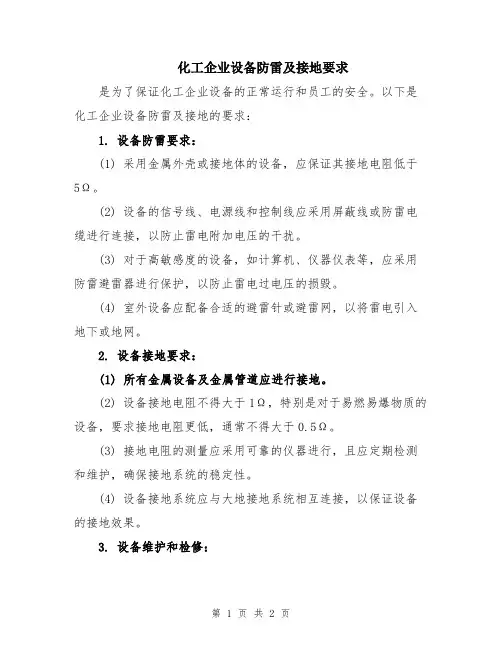 化工企业设备防雷及接地要求

是为了保证化工企业设备的正常运行和员工的安全。以下是化工企业设备防雷及接地的要求：

1. 设备防雷要求：

(1) 采用金属外壳或接地体的设备，应保证其接地电阻低于5Ω。

(2) 设备的信号线、电源线和控制线应采用屏蔽线或防雷电缆进行连接，以防止雷电附加电压的干扰。

(3) 对于高敏感度的设备，如计算机、仪器仪表等，应采用防雷避雷器进行保护，以防止雷电过电压的损毁。

(4) 室外设备应配备合适的避雷针或避雷网，以将雷电引入地下或地网。

2. 设备接地要求：

(1) 所有金属设备及金属管道应进行接地。

(2) 设备接地电阻不得大于1Ω，特别是对于易燃易爆物质的设备，要求接地电阻更低，通常不得大于0.5Ω。

(3) 接地电阻的测量应采用可靠的仪器进行，且应定期检测和维护，确保接地系统的稳定性。

(4) 设备接地系统应与大地接地系统相互连接，以保证设备的接地效果。

3. 设备维护和检修：

第 1 页 共 2 页